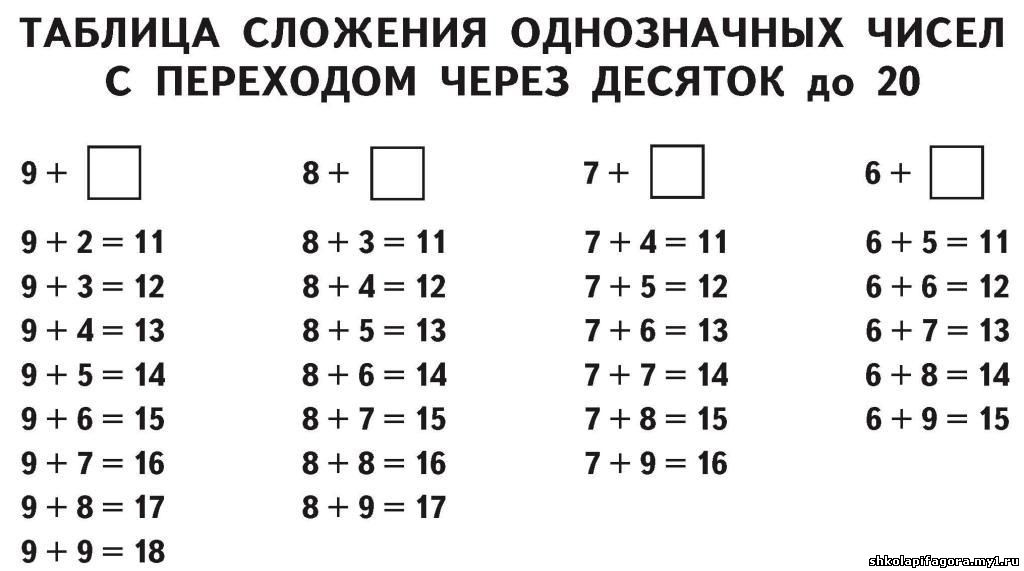 ТАБЛИЦА СЛОЖЕНИЯ ОДНОЗНАЧНЫХ ЧИСЕЛ С ПЕРЕХОДОМ ЧЕРЕЗ ДЕСЯТОК до 20

$9 + \square$

$9 + 2 = 11$
$9 + 3 = 12$
$9 + 4 = 13$
$9 + 5 = 14$
$9 + 6 = 15$
$9 + 7 = 16$
$9 + 8 = 17$
$9 + 9 = 18$

$8 + \square$

$8 + 3 = 11$
$8 + 4 = 12$
$8 + 5 = 13$
$8 + 6 = 14$
$8 + 7 = 15$
$8 + 8 = 16$
$8 + 9 = 17$

$7 + \square$

$7 + 4 = 11$
$7 + 5 = 12$
$7 + 6 = 13$
$7 + 7 = 14$
$7 + 8 = 15$
$7 + 9 = 16$

$6 + \square$

$6 + 5 = 11$
$6 + 6 = 12$
$6 + 7 = 13$
$6 + 8 = 14$
$6 + 9 = 15$

shkolapifagora.my1.ru